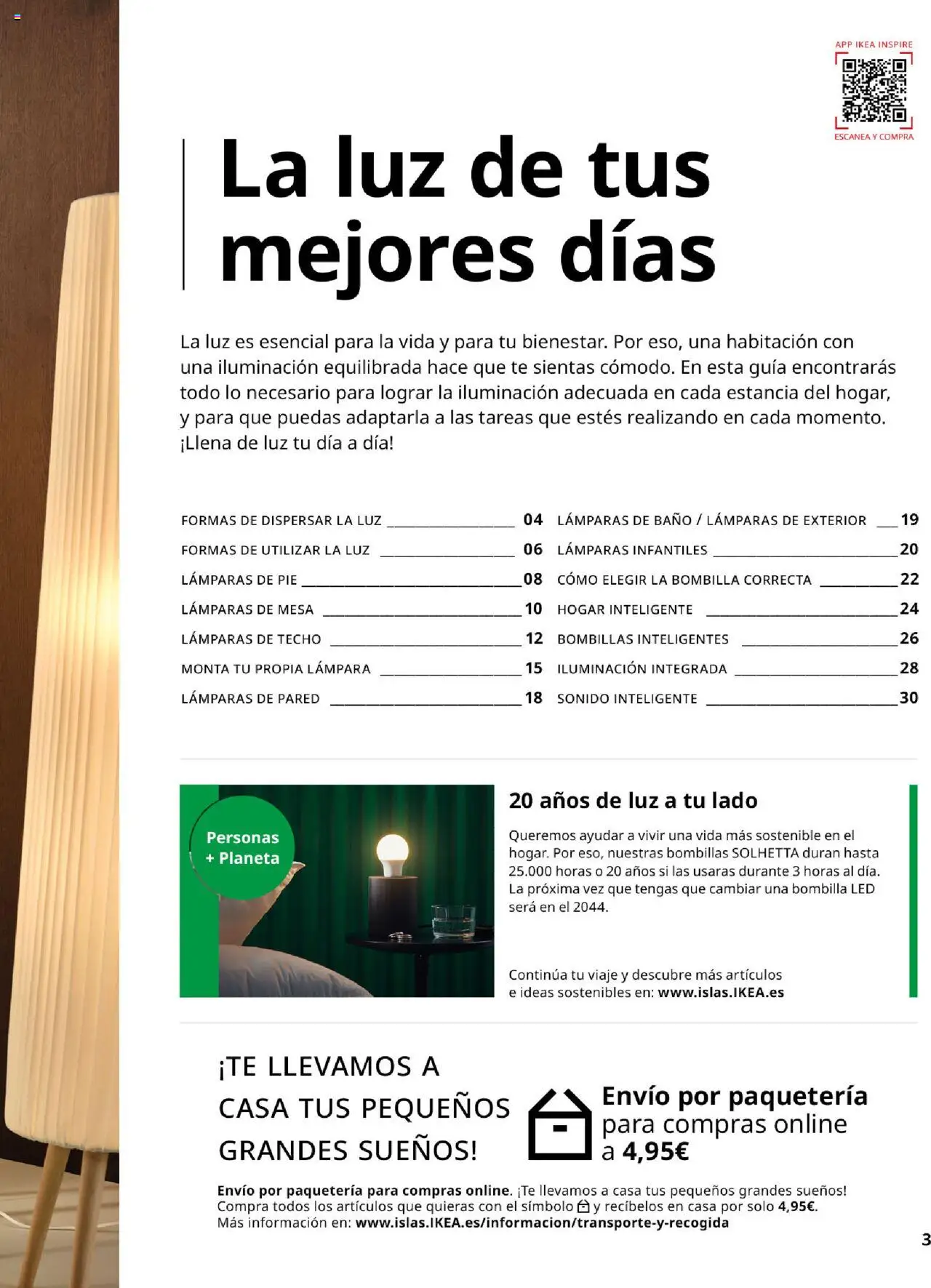 APP IKEA INSPIRE
ESCANEA Y COMPRA

La luz de tus mejores días

La luz es esencial para la vida y para tu bienestar. Por eso, una habitación con una iluminación equilibrada hace que te sientas cómodo. En esta guía encontrarás todo lo necesario para lograr la iluminación adecuada en cada estancia del hogar, y para que puedas adaptarla a las tareas que estés realizando en cada momento. ¡Llena de luz tu día a día!

FORMAS DE DISPERSAR LA LUZ 04
FORMAS DE UTILIZAR LA LUZ 06
LÁMPARAS DE PIE 08
LÁMPARAS DE MESA 10
LÁMPARAS DE TECHO 12
MONTA TU PROPIA LÁMPARA 15
LÁMPARAS DE PARED 18

LÁMPARAS DE BAÑO / LÁMPARAS DE EXTERIOR 19
LÁMPARAS INFANTILES 20
CÓMO ELEGIR LA BOMBILLA CORRECTA 22
HOGAR INTELIGENTE 24
BOMBILLAS INTELIGENTES 26
ILUMINACIÓN INTEGRADA 28
SONIDO INTELIGENTE 30

Personas + Planeta

20 años de luz a tu lado

Queremos ayudar a vivir una vida más sostenible en el hogar. Por eso, nuestras bombillas SOLHETTA duran hasta 25.000 horas o 20 años si las usaras durante 3 horas al día. La próxima vez que tengas que cambiar una bombilla LED será en el 2044.

Continúa tu viaje y descubre más artículos e ideas sostenibles en: www.islas.IKEA.es

¡TE LLEVAMOS A CASA TUS PEQUEÑOS GRANDES SUEÑOS!

Envío por paquetería para compras online a 4,95€

Envío por paquetería para compras online. ¡Te llevamos a casa tus pequeños grandes sueños! Compra todos los artículos que quieras con el símbolo y recíbelos en casa por solo 4,95€.
Más información en: www.islas.IKEA.es/informacion/transporte-y-recogida

3